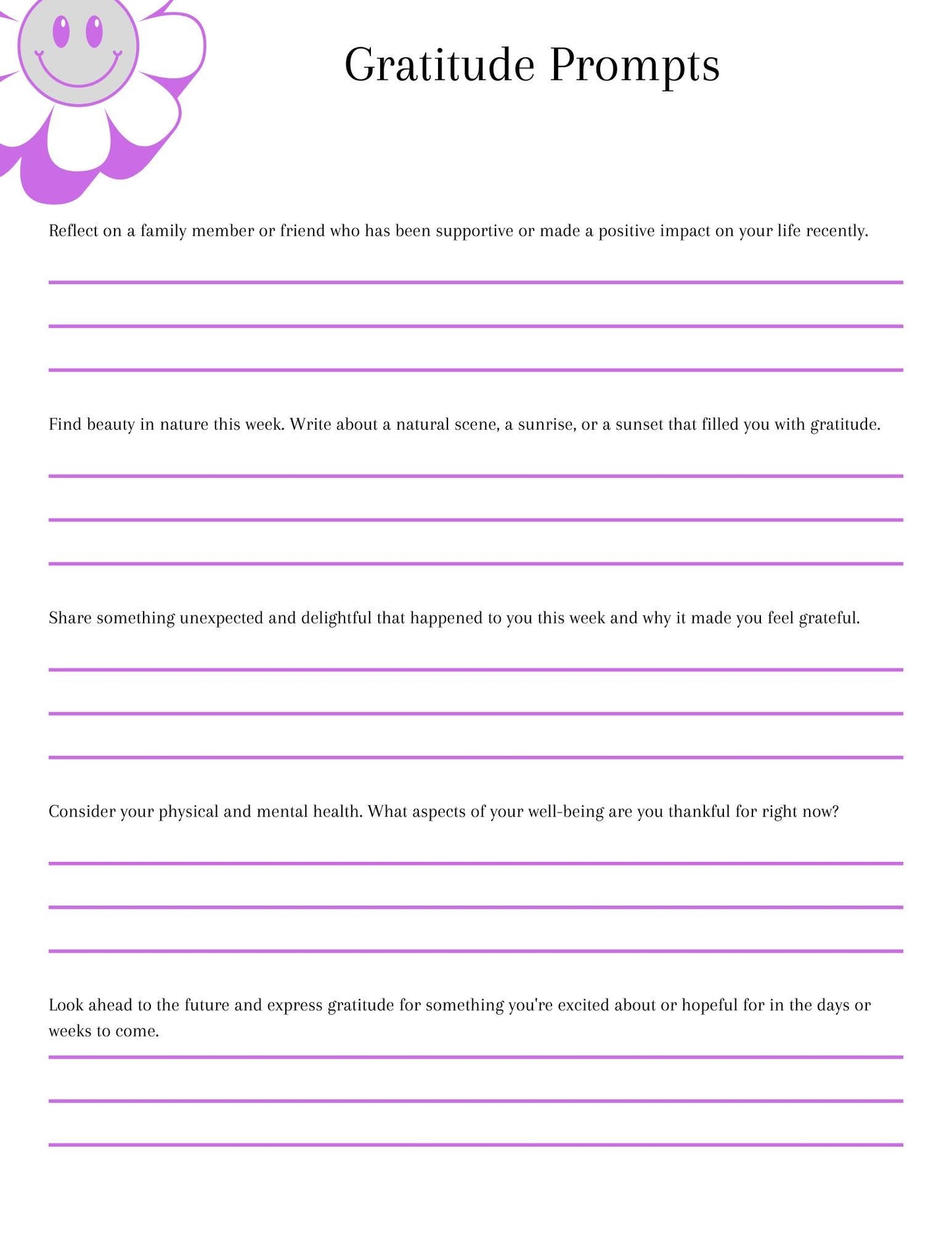 Gratitude Prompts

Reflect on a family member or friend who has been supportive or made a positive impact on your life recently.

Find beauty in nature this week. Write about a natural scene, a sunrise, or a sunset that filled you with gratitude.

Share something unexpected and delightful that happened to you this week and why it made you feel grateful.

Consider your physical and mental health. What aspects of your well-being are you thankful for right now?

Look ahead to the future and express gratitude for something you're excited about or hopeful for in the days or weeks to come.